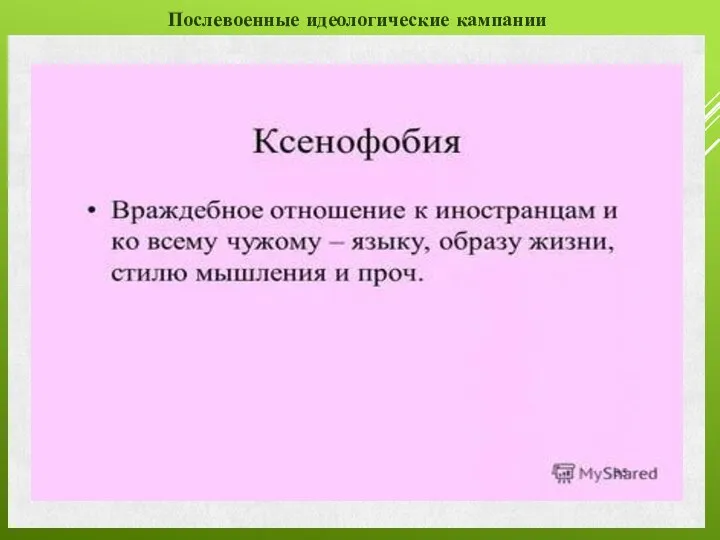 Послевоенные идеологические кампании

Ксенофобия

• Враждебное отношение к иностранцам и ко всему чужому – языку, образу жизни, стилю мышления и проч.

MyShared